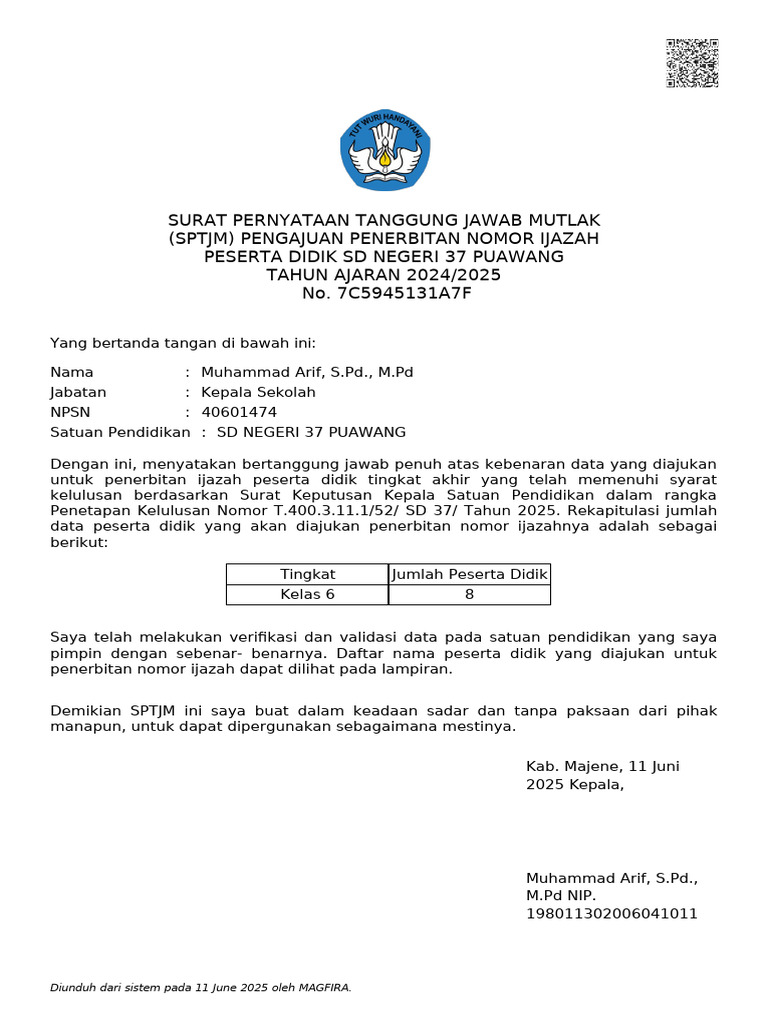 TUT WURI HANDAYANI

SURAT PERNYATAAN TANGGUNG JAWAB MUTLAK
(SPTJM) PENGAJUAN PENERBITAN NOMOR IJAZAH
PESERTA DIDIK SD NEGERI 37 PUAWANG
TAHUN AJARAN 2024/2025
No. 7C5945131A7F

Yang bertanda tangan di bawah ini:

Nama : Muhammad Arif, S.Pd., M.Pd
Jabatan : Kepala Sekolah
NPSN : 40601474
Satuan Pendidikan : SD NEGERI 37 PUAWANG

Dengan ini, menyatakan bertanggung jawab penuh atas kebenaran data yang diajukan untuk penerbitan ijazah peserta didik tingkat akhir yang telah memenuhi syarat kelulusan berdasarkan Surat Keputusan Kepala Satuan Pendidikan dalam rangka Penetapan Kelulusan Nomor T.400.3.11.1/52/ SD 37/ Tahun 2025. Rekapitulasi jumlah data peserta didik yang akan diajukan penerbitan nomor ijazahnya adalah sebagai berikut:

| Tingkat | Jumlah Peserta Didik |
|---|---|
| Kelas 6 | 8 |

Saya telah melakukan verifikasi dan validasi data pada satuan pendidikan yang saya pimpin dengan sebenar- benarnya. Daftar nama peserta didik yang diajukan untuk penerbitan nomor ijazah dapat dilihat pada lampiran.

Demikian SPTJM ini saya buat dalam keadaan sadar dan tanpa paksaan dari pihak manapun, untuk dapat dipergunakan sebagaimana mestinya.

Kab. Majene, 11 Juni 2025 Kepala,

Muhammad Arif, S.Pd., M.Pd NIP. 198011302006041011

Diunduh dari sistem pada 11 June 2025 oleh MAGFIRA.